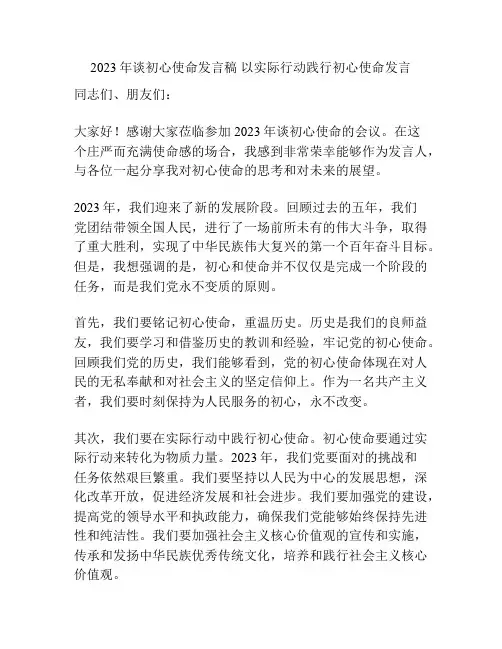 2023 年谈初心使命发言稿 以实际行动践行初心使命发言

同志们、朋友们：

大家好！感谢大家莅临参加 2023 年谈初心使命的会议。在这个庄严而充满使命感的场合，我感到非常荣幸能够作为发言人，与各位一起分享我对初心使命的思考和对未来的展望。

2023 年，我们迎来了新的发展阶段。回顾过去的五年，我们党团结带领全国人民，进行了一场前所未有的伟大斗争，取得了重大胜利，实现了中华民族伟大复兴的第一个百年奋斗目标。但是，我想强调的是，初心和使命并不仅仅是完成一个阶段的任务，而是我们党永不变质的原则。

首先，我们要铭记初心使命，重温历史。历史是我们的良师益友，我们要学习和借鉴历史的教训和经验，牢记党的初心使命。回顾我们党的历史，我们能够看到，党的初心使命体现在对人民的无私奉献和对社会主义的坚定信仰上。作为一名共产主义者，我们要时刻保持为人民服务的初心，永不改变。

其次，我们要在实际行动中践行初心使命。初心使命要通过实际行动来转化为物质力量。2023 年，我们党要面对的挑战和任务依然艰巨繁重。我们要坚持以人民为中心的发展思想，深化改革开放，促进经济发展和社会进步。我们要加强党的建设，提高党的领导水平和执政能力，确保我们党能够始终保持先进性和纯洁性。我们要加强社会主义核心价值观的宣传和实施，传承和发扬中华民族优秀传统文化，培养和践行社会主义核心价值观。